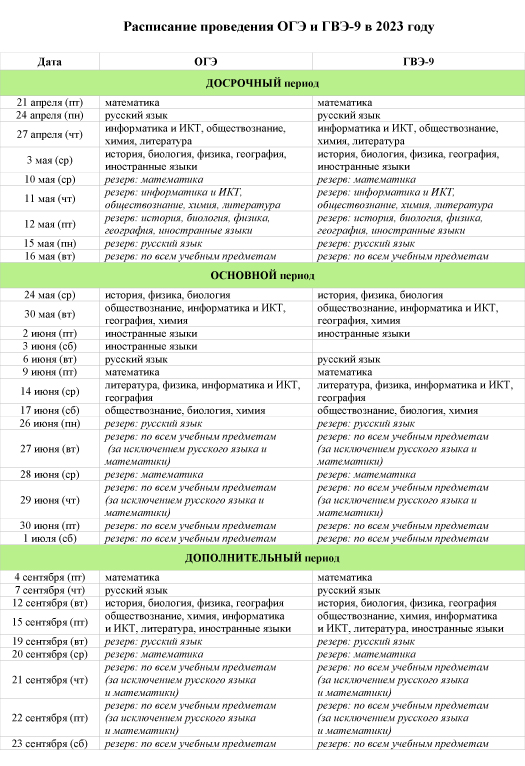 Расписание проведения ОГЭ и ГВЭ-9 в 2023 году

| Дата | ОГЭ | ГВЭ-9 |
|---|---|---|
| ДОСРОЧНЫЙ период | | |
| 21 апреля (пт) | математика | математика |
| 24 апреля (пн) | русский язык | русский язык |
| 27 апреля (чт) | информатика и ИКТ, обществознание, химия, литература | информатика и ИКТ, обществознание, химия, литература |
| 3 мая (ср) | история, биология, физика, география, иностранные языки | история, биология, физика, география, иностранные языки |
| 10 мая (ср) | резерв: математика | резерв: математика |
| 11 мая (чт) | резерв: информатика и ИКТ, обществознание, химия, литература | резерв: информатика и ИКТ, обществознание, химия, литература |
| 12 мая (пт) | резерв: история, биология, физика, география, иностранные языки | резерв: история, биология, физика, география, иностранные языки |
| 15 мая (пн) | резерв: русский язык | резерв: русский язык |
| 16 мая (вт) | резерв: по всем учебным предметам | резерв: по всем учебным предметам |
| ОСНОВНОЙ период | | |
| 24 мая (ср) | история, физика, биология | история, физика, биология |
| 30 мая (вт) | обществознание, информатика и ИКТ, география, химия | обществознание, информатика и ИКТ, география, химия |
| 2 июня (пт) | иностранные языки | иностранные языки |
| 3 июня (сб) | иностранные языки | |
| 6 июня (вт) | русский язык | русский язык |
| 9 июня (пт) | математика | математика |
| 14 июня (ср) | литература, физика, информатика и ИКТ, география | литература, физика, информатика и ИКТ, география |
| 17 июня (сб) | обществознание, биология, химия | обществознание, биология, химия |
| 26 июня (пн) | резерв: русский язык | резерв: русский язык |
| 27 июня (вт) | резерв: по всем учебным предметам (за исключением русского языка и математики) | резерв: по всем учебным предметам (за исключением русского языка и математики) |
| 28 июня (ср) | резерв: математика | резерв: математика |
| 29 июня (чт) | резерв: по всем учебным предметам (за исключением русского языка и математики) | резерв: по всем учебным предметам (за исключением русского языка и математики) |
| 30 июня (пт) | резерв: по всем учебным предметам | резерв: по всем учебным предметам |
| 1 июля (сб) | резерв: по всем учебным предметам | резерв: по всем учебным предметам |
| ДОПОЛНИТЕЛЬНЫЙ период | | |
| 4 сентября (пт) | математика | математика |
| 7 сентября (чт) | русский язык | русский язык |
| 12 сентября (вт) | история, биология, физика, география | история, биология, физика, география |
| 15 сентября (пт) | обществознание, химия, информатика и ИКТ, литература, иностранные языки | обществознание, химия, информатика и ИКТ, литература, иностранные языки |
| 19 сентября (вт) | резерв: русский язык | резерв: русский язык |
| 20 сентября (ср) | резерв: математика | резерв: математика |
| 21 сентября (чт) | резерв: по всем учебным предметам (за исключением русского языка и математики) | резерв: по всем учебным предметам (за исключением русского языка и математики) |
| 22 сентября (пт) | резерв: по всем учебным предметам (за исключением русского языка и математики) | резерв: по всем учебным предметам (за исключением русского языка и математики) |
| 23 сентября (сб) | резерв: по всем учебным предметам | резерв: по всем учебным предметам |